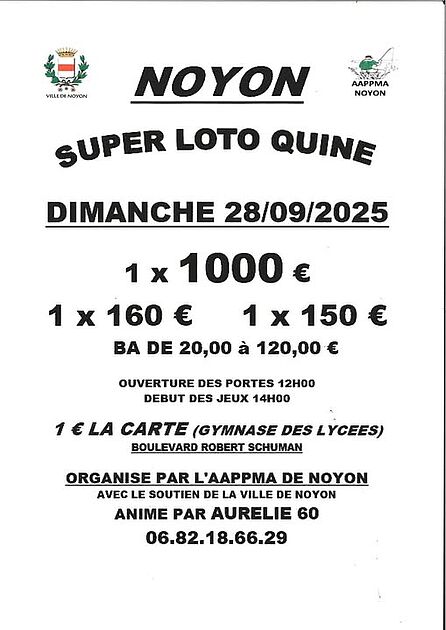 VILLE DE NOYON

NOYON

AAPPMA
NOYON

SUPER LOTO QUINE

DIMANCHE 28/09/2025

1 x 1000 €

1 x 160 €  1 x 150 €

BA DE 20,00 à 120,00 €

OUVERTURE DES PORTES 12H00
DEBUT DES JEUX 14H00

1 € LA CARTE (GYMNASE DES LYCEES)
BOULEVARD ROBERT SCHUMAN

ORGANISE PAR L'AAPPMA DE NOYON
AVEC LE SOUTIEN DE LA VILLE DE NOYON
ANIME PAR AURELIE 60
06.82.18.66.29